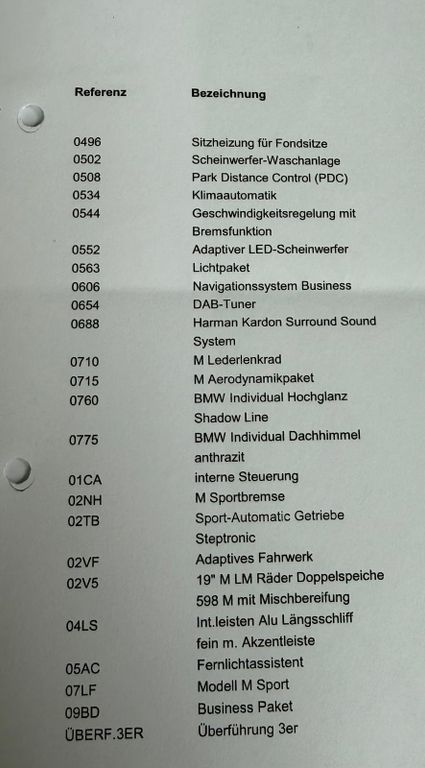 | Referenz | Bezeichnung |
|---|---|
| 0496 | Sitzheizung für Fondsitze |
| 0502 | Scheinwerfer-Waschanlage |
| 0508 | Park Distance Control (PDC) |
| 0534 | Klimaautomatik |
| 0544 | Geschwindigkeitsregelung mit Bremsfunktion |
| 0552 | Adaptiver LED-Scheinwerfer |
| 0563 | Lichtpaket |
| 0606 | Navigationssystem Business |
| 0654 | DAB-Tuner |
| 0688 | Harman Kardon Surround Sound System |
| 0710 | M Lederlenkrad |
| 0715 | M Aerodynamikpaket |
| 0760 | BMW Individual Hochglanz Shadow Line |
| 0775 | BMW Individual Dachhimmel anthrazit |
| 01CA | interne Steuerung |
| 02NH | M Sportbremse |
| 02TB | Sport-Automatic Getriebe Steptronic |
| 02VF | Adaptives Fahrwerk |
| 02V5 | 19" M LM Räder Doppelspeiche 598 M mit Mischbereifung |
| 04LS | Int.leisten Alu Längsschliff fein m. Akzentleiste |
| 05AC | Fernlichtassistent |
| 07LF | Modell M Sport |
| 09BD | Business Paket |
| ÜBERF.3ER | Überführung 3er |